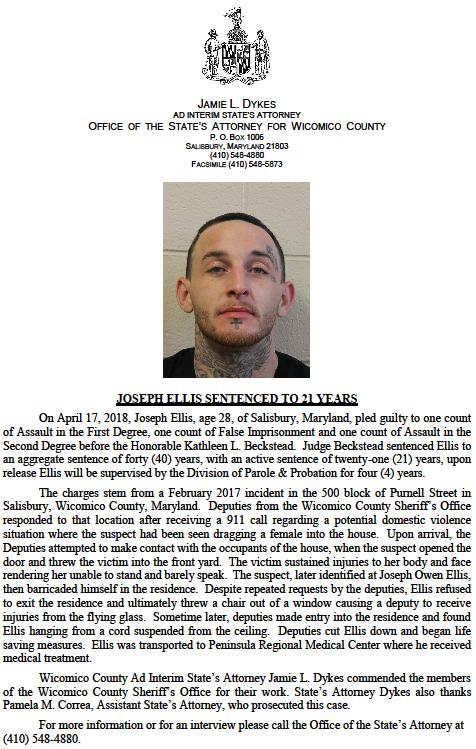 JAMIE L. DYKES
AD INTERIM STATE'S ATTORNEY
OFFICE OF THE STATE'S ATTORNEY FOR WICOMICO COUNTY
P. O. BOX 1006
SALISBURY, MARYLAND 21803
(410) 548-4880
FACSIMILE (410) 548-5873

JOSEPH ELLIS SENTENCED TO 21 YEARS

On April 17, 2018, Joseph Ellis, age 28, of Salisbury, Maryland, pled guilty to one count of Assault in the First Degree, one count of False Imprisonment and one count of Assault in the Second Degree before the Honorable Kathleen L. Beckstead. Judge Beckstead sentenced Ellis to an aggregate sentence of forty (40) years, with an active sentence of twenty-one (21) years, upon release Ellis will be supervised by the Division of Parole & Probation for four (4) years.

The charges stem from a February 2017 incident in the 500 block of Purnell Street in Salisbury, Wicomico County, Maryland. Deputies from the Wicomico County Sheriff's Office responded to that location after receiving a 911 call regarding a potential domestic violence situation where the suspect had been seen dragging a female into the house. Upon arrival, the Deputies attempted to make contact with the occupants of the house, when the suspect opened the door and threw the victim into the front yard. The victim sustained injuries to her body and face rendering her unable to stand and barely speak. The suspect, later identified at Joseph Owen Ellis, then barricaded himself in the residence. Despite repeated requests by the deputies, Ellis refused to exit the residence and ultimately threw a chair out of a window causing a deputy to receive injuries from the flying glass. Sometime later, deputies made entry into the residence and found Ellis hanging from a cord suspended from the ceiling. Deputies cut Ellis down and began life saving measures. Ellis was transported to Peninsula Regional Medical Center where he received medical treatment.

Wicomico County Ad Interim State's Attorney Jamie L. Dykes commended the members of the Wicomico County Sheriff's Office for their work. State's Attorney Dykes also thanks Pamela M. Correa, Assistant State's Attorney, who prosecuted this case.

For more information or for an interview please call the Office of the State's Attorney at (410) 548-4880.